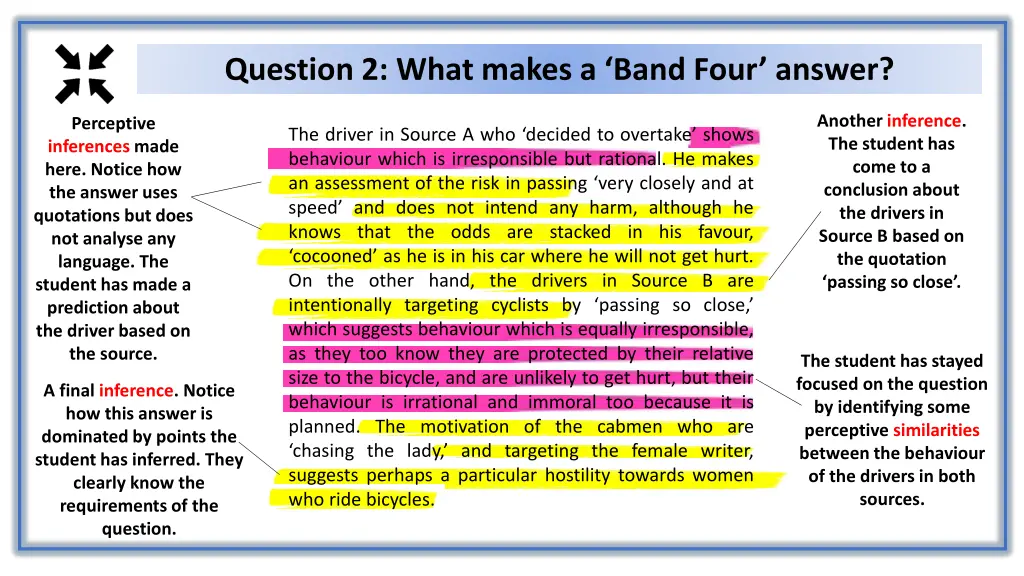 Question 2: What makes a ‘Band Four’ answer?

Perceptive inferences made here. Notice how the answer uses quotations but does not analyse any language. The student has made a prediction about the driver based on the source.

A final inference. Notice how this answer is dominated by points the student has inferred. They clearly know the requirements of the question.

The driver in Source A who ‘decided to overtake’ shows behaviour which is irresponsible but rational. He makes an assessment of the risk in passing ‘very closely and at speed’ and does not intend any harm, although he knows that the odds are stacked in his favour, ‘cocooned’ as he is in his car where he will not get hurt. On the other hand, the drivers in Source B are intentionally targeting cyclists by ‘passing so close,’ which suggests behaviour which is equally irresponsible, as they too know they are protected by their relative size to the bicycle, and are unlikely to get hurt, but their behaviour is irrational and immoral too because it is planned. The motivation of the cabmen who are ‘chasing the lady,’ and targeting the female writer, suggests perhaps a particular hostility towards women who ride bicycles.

Another inference. The student has come to a conclusion about the drivers in Source B based on the quotation ‘passing so close’.

The student has stayed focused on the question by identifying some perceptive similarities between the behaviour of the drivers in both sources.